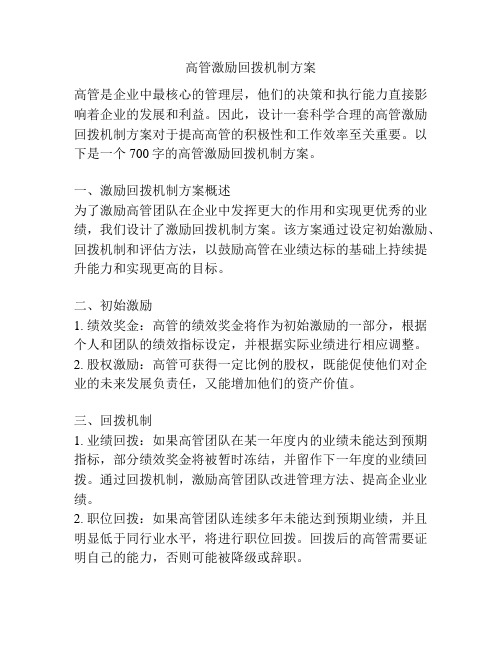 高管激励回拨机制方案

高管是企业中最核心的管理层，他们的决策和执行能力直接影响着企业的发展和利益。因此，设计一套科学合理的高管激励回拨机制方案对于提高高管的积极性和工作效率至关重要。以下是一个 700 字的高管激励回拨机制方案。

一、激励回拨机制方案概述
为了激励高管团队在企业中发挥更大的作用和实现更优秀的业绩，我们设计了激励回拨机制方案。该方案通过设定初始激励、回拨机制和评估方法，以鼓励高管在业绩达标的基础上持续提升能力和实现更高的目标。

二、初始激励
1. 绩效奖金：高管的绩效奖金将作为初始激励的一部分，根据个人和团队的绩效指标设定，并根据实际业绩进行相应调整。
2. 股权激励：高管可获得一定比例的股权，既能促使他们对企业的未来发展负责任，又能增加他们的资产价值。

三、回拨机制
1. 业绩回拨：如果高管团队在某一年度内的业绩未能达到预期指标，部分绩效奖金将被暂时冻结，并留作下一年度的业绩回拨。通过回拨机制，激励高管团队改进管理方法、提高企业业绩。
2. 职位回拨：如果高管团队连续多年未能达到预期业绩，并且明显低于同行业水平，将进行职位回拨。回拨后的高管需要证明自己的能力，否则可能被降级或辞职。